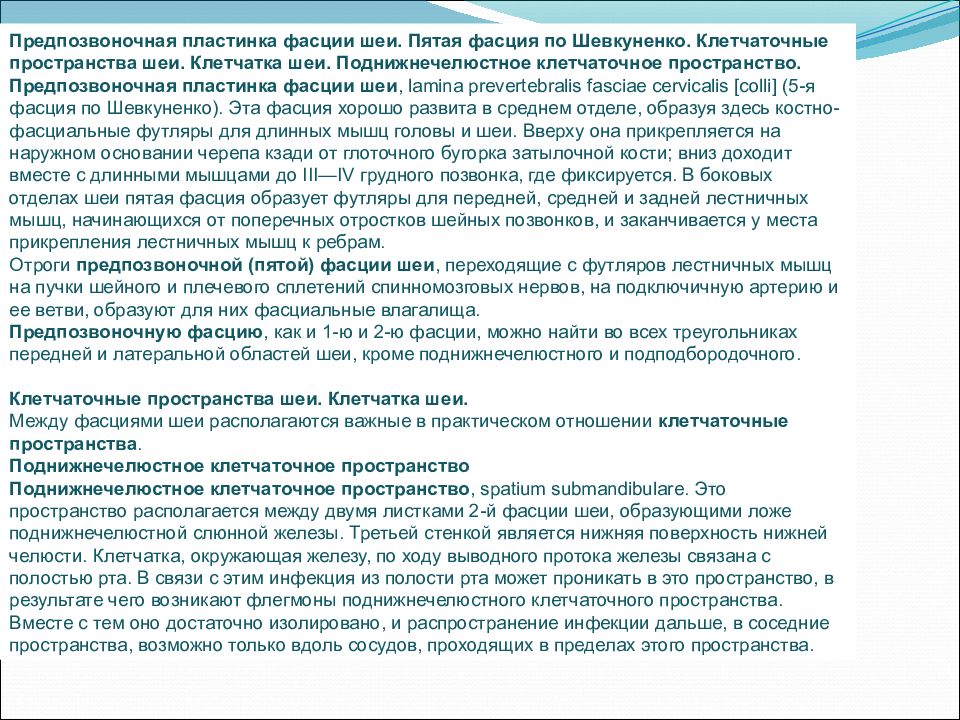 Предпозвоночная пластинка фасции шеи. Пятая фасция по Шевкуненко. Клетчаточные пространства шеи. Клетчатка шеи. Поднижнечелюстное клетчаточное пространство.
Предпозвоночная пластинка фасции шеи, lamina prevertebralis fasciae cervicalis [colli] (5-я фасция по Шевкуненко). Эта фасция хорошо развита в среднем отделе, образуя здесь костно-фасциальные футляры для длинных мышц головы и шеи. Вверху она прикрепляется на наружном основании черепа кзади от глоточного бугорка затылочной кости; вниз доходит вместе с длинными мышцами до III—IV грудного позвонка, где фиксируется. В боковых отделах шеи пятая фасция образует футляры для передней, средней и задней лестничных мышц, начинающихся от поперечных отростков шейных позвонков, и заканчивается у места прикрепления лестничных мышц к ребрам.
Отроги предпозвоночной (пятой) фасции шеи, переходящие с футляров лестничных мышц на пучки шейного и плечевого сплетений спинномозговых нервов, на подключичную артерию и ее ветви, образуют для них фасциальные влагалища.
Предпозвоночную фасцию, как и 1-ю и 2-ю фасции, можно найти во всех треугольниках передней и латеральной областей шеи, кроме поднижнечелюстного и подподбородочного.

Клетчаточные пространства шеи. Клетчатка шеи.
Между фасциями шеи располагаются важные в практическом отношении клетчаточные пространства.
Поднижнечелюстное клетчаточное пространство
Поднижнечелюстное клетчаточное пространство, spatium submandibulare. Это пространство располагается между двумя листками 2-й фасции шеи, образующими ложе поднижнечелюстной слюнной железы. Третьей стенкой является нижняя поверхность нижней челюсти. Клетчатка, окружающая железу, по ходу выводного протока железы связана с полостью рта. В связи с этим инфекция из полости рта может проникать в это пространство, в результате чего возникают флегмоны поднижнечелюстного клетчаточного пространства. Вместе с тем оно достаточно изолировано, и распространение инфекции дальше, в соседние пространства, возможно только вдоль сосудов, проходящих в пределах этого пространства.